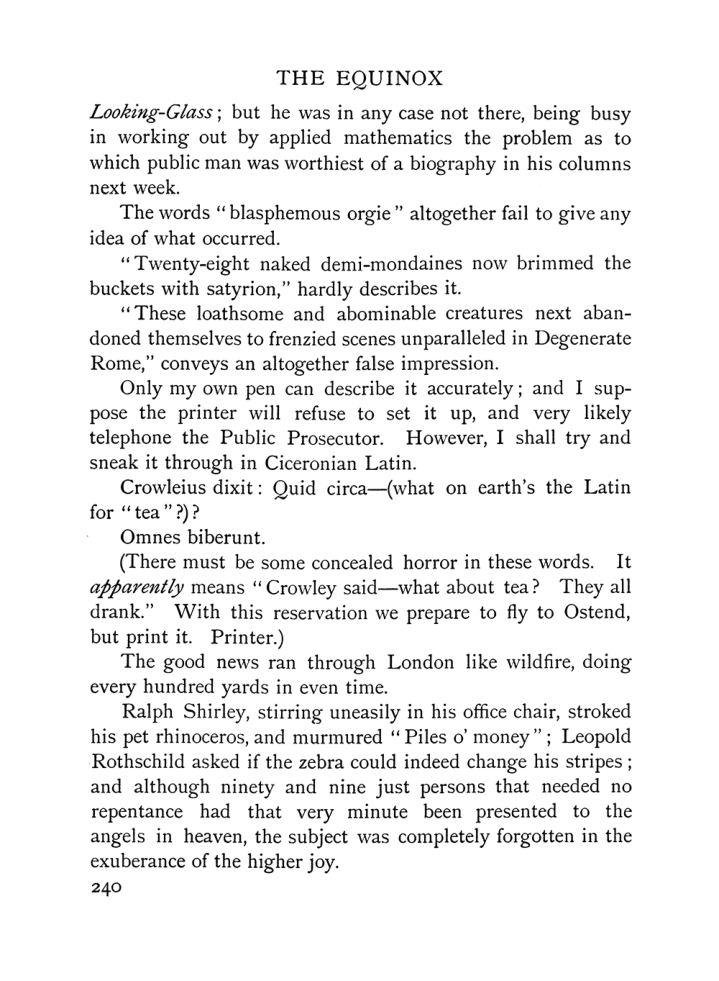 THE EQUINOX

Looking-Glass; but he was in any case not there, being busy in working out by applied mathematics the problem as to which public man was worthiest of a biography in his columns next week.

The words "blasphemous orgie" altogether fail to give any idea of what occurred.

"Twenty-eight naked demi-mondaines now brimmed the buckets with satyrion," hardly describes it.

"These loathsome and abominable creatures next abandoned themselves to frenzied scenes unparalleled in Degenerate Rome," conveys an altogether false impression.

Only my own pen can describe it accurately; and I suppose the printer will refuse to set it up, and very likely telephone the Public Prosecutor. However, I shall try and sneak it through in Ciceronian Latin.

Crowleius dixit: Quid circa—(what on earth's the Latin for "tea"?)?

Omnes biberunt.

(There must be some concealed horror in these words. It apparently means "Crowley said—what about tea? They all drank." With this reservation we prepare to fly to Ostend, but print it. Printer.)

The good news ran through London like wildfire, doing every hundred yards in even time.

Ralph Shirley, stirring uneasily in his office chair, stroked his pet rhinoceros, and murmured "Piles o' money"; Leopold Rothschild asked if the zebra could indeed change his stripes; and although ninety and nine just persons that needed no repentance had that very minute been presented to the angels in heaven, the subject was completely forgotten in the exuberance of the higher joy.

240